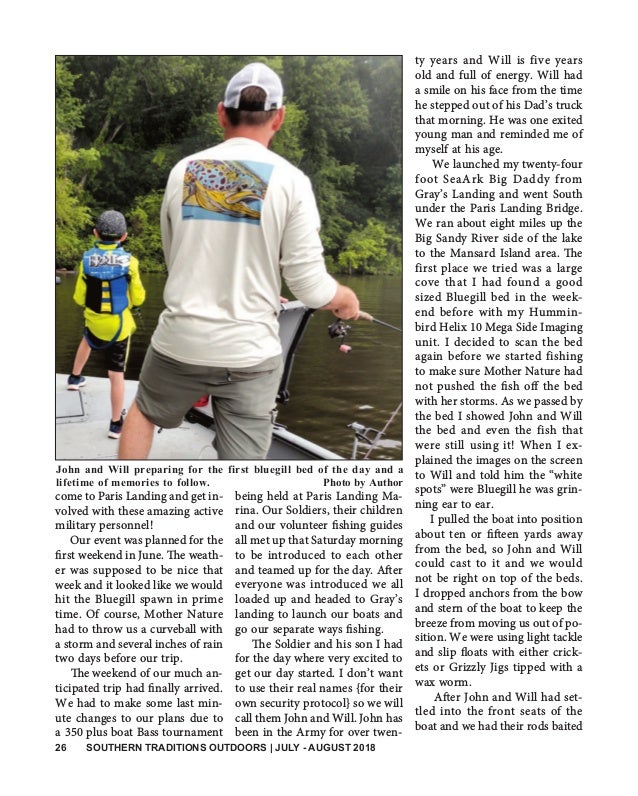 John and Will preparing for the first bluegill bed of the day and a lifetime of memories to follow. Photo by Author

come to Paris Landing and get involved with these amazing active military personnel!

Our event was planned for the first weekend in June. The weather was supposed to be nice that week and it looked like we would hit the Bluegill spawn in prime time. Of course, Mother Nature had to throw us a curveball with a storm and several inches of rain two days before our trip.

The weekend of our much anticipated trip had finally arrived. We had to make some last minute changes to our plans due to a 350 plus boat Bass tournament being held at Paris Landing Marina. Our Soldiers, their children and our volunteer fishing guides all met up that Saturday morning to be introduced to each other and teamed up for the day. After everyone was introduced we all loaded up and headed to Gray's landing to launch our boats and go our separate ways fishing.

The Soldier and his son I had for the day where very excited to get our day started. I don't want to use their real names {for their own security protocol} so we will call them John and Will. John has been in the Army for over twenty years and Will is five years old and full of energy. Will had a smile on his face from the time he stepped out of his Dad's truck that morning. He was one exited young man and reminded me of myself at his age.

We launched my twenty-four foot SeaArk Big Daddy from Gray's Landing and went South under the Paris Landing Bridge. We ran about eight miles up the Big Sandy River side of the lake to the Mansard Island area. The first place we tried was a large cove that I had found a good sized Bluegill bed in the weekend before with my Humminbird Helix 10 Mega Side Imaging unit. I decided to scan the bed again before we started fishing to make sure Mother Nature had not pushed the fish off the bed with her storms. As we passed by the bed I showed John and Will the bed and even the fish that were still using it! When I explained the images on the screen to Will and told him the "white spots" were Bluegill he was grinning ear to ear.

I pulled the boat into position about ten or fifteen yards away from the bed, so John and Will could cast to it and we would not be right on top of the beds. I dropped anchors from the bow and stern of the boat to keep the breeze from moving us out of position. We were using light tackle and slip floats with either crickets or Grizzly Jigs tipped with a wax worm.

After John and Will had settled into the front seats of the boat and we had their rods baited

26 SOUTHERN TRADITIONS OUTDOORS | JULY - AUGUST 2018